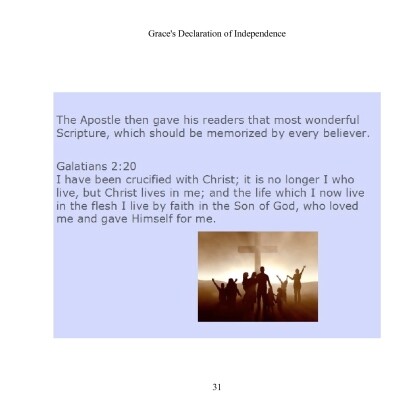 Grace's Declaration of Independence

The Apostle then gave his readers that most wonderful Scripture, which should be memorized by every believer.

Galatians 2:20
I have been crucified with Christ; it is no longer I who live, but Christ lives in me; and the life which I now live in the flesh I live by faith in the Son of God, who loved me and gave Himself for me.

31